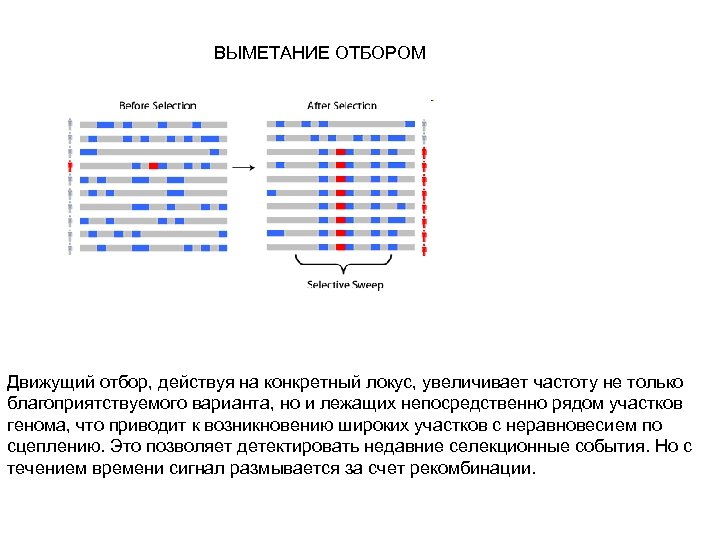 ВЫМЕТАНИЕ ОТБОРОМ

Before Selection

After Selection

Selective Sweep

Движущий отбор, действуя на конкретный локус, увеличивает частоту не только благоприятствуемого варианта, но и лежащих непосредственно рядом участков генома, что приводит к возникновению широких участков с неравновесием по сцеплению. Это позволяет детектировать недавние селекционные события. Но с течением времени сигнал размывается за счет рекомбинации.